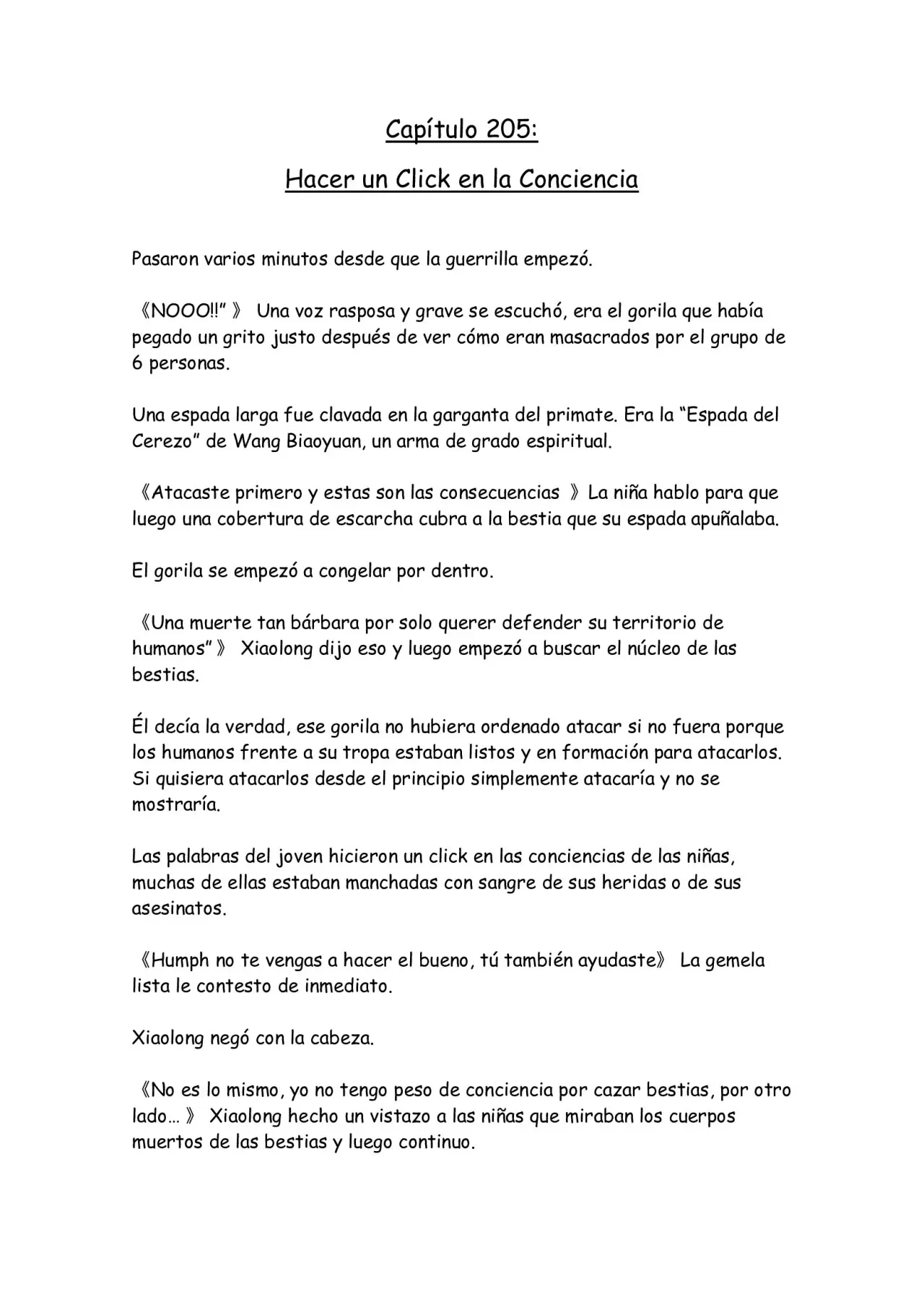 Capítulo 205:

Hacer un Click en la Conciencia

Pasaron varios minutos desde que la guerrilla empezó.

《NOOO!!" 》 Una voz rasposa y grave se escuchó, era el gorila que había pegado un grito justo después de ver cómo eran masacrados por el grupo de 6 personas.

Una espada larga fue clavada en la garganta del primate. Era la "Espada del Cerezo" de Wang Biaoyuan, un arma de grado espiritual.

《Atacaste primero y estas son las consecuencias 》La niña hablo para que luego una cobertura de escarcha cubra a la bestia que su espada apuñalaba.

El gorila se empezó a congelar por dentro.

《Una muerte tan bárbara por solo querer defender su territorio de humanos" 》 Xiaolong dijo eso y luego empezó a buscar el núcleo de las bestias.

Él decía la verdad, ese gorila no hubiera ordenado atacar si no fuera porque los humanos frente a su tropa estaban listos y en formación para atacarlos. Si quisiera atacarlos desde el principio simplemente atacaría y no se mostraría.

Las palabras del joven hicieron un click en las conciencias de las niñas, muchas de ellas estaban manchadas con sangre de sus heridas o de sus asesinatos.

《Humph no te vengas a hacer el bueno, tú también ayudaste》 La gemela lista le contesto de inmediato.

Xiaolong negó con la cabeza.

《No es lo mismo, yo no tengo peso de conciencia por cazar bestias, por otro lado… 》 Xiaolong hecho un vistazo a las niñas que miraban los cuerpos muertos de las bestias y luego continuo.